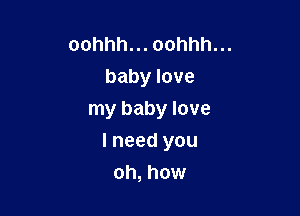 oohhh… oohhh…
baby love
my baby love
I need you
oh, how